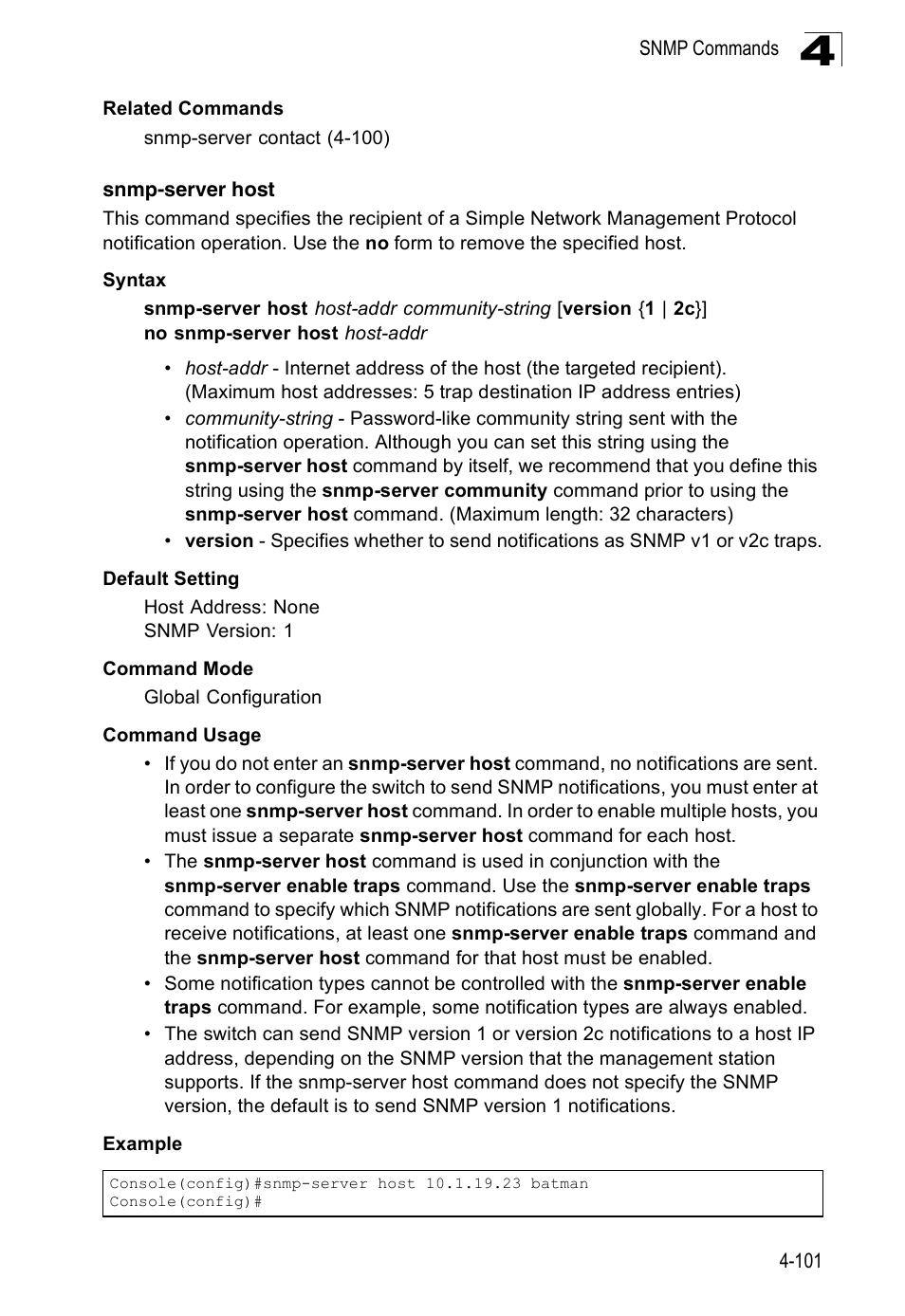 SNMP Commands 4

Related Commands
snmp-server contact (4-100)

snmp-server host
This command specifies the recipient of a Simple Network Management Protocol notification operation. Use the no form to remove the specified host.

Syntax
snmp-server host host-addr community-string [version {1 | 2c}]
no snmp-server host host-addr

• host-addr - Internet address of the host (the targeted recipient). (Maximum host addresses: 5 trap destination IP address entries)
• community-string - Password-like community string sent with the notification operation. Although you can set this string using the snmp-server host command by itself, we recommend that you define this string using the snmp-server community command prior to using the snmp-server host command. (Maximum length: 32 characters)
• version - Specifies whether to send notifications as SNMP v1 or v2c traps.

Default Setting
Host Address: None
SNMP Version: 1

Command Mode
Global Configuration

Command Usage
• If you do not enter an snmp-server host command, no notifications are sent. In order to configure the switch to send SNMP notifications, you must enter at least one snmp-server host command. In order to enable multiple hosts, you must issue a separate snmp-server host command for each host.
• The snmp-server host command is used in conjunction with the snmp-server enable traps command. Use the snmp-server enable traps command to specify which SNMP notifications are sent globally. For a host to receive notifications, at least one snmp-server enable traps command and the snmp-server host command for that host must be enabled.
• Some notification types cannot be controlled with the snmp-server enable traps command. For example, some notification types are always enabled.
• The switch can send SNMP version 1 or version 2c notifications to a host IP address, depending on the SNMP version that the management station supports. If the snmp-server host command does not specify the SNMP version, the default is to send SNMP version 1 notifications.

Example
Console(config)#snmp-server host 10.1.19.23 batman
Console(config)#

4-101